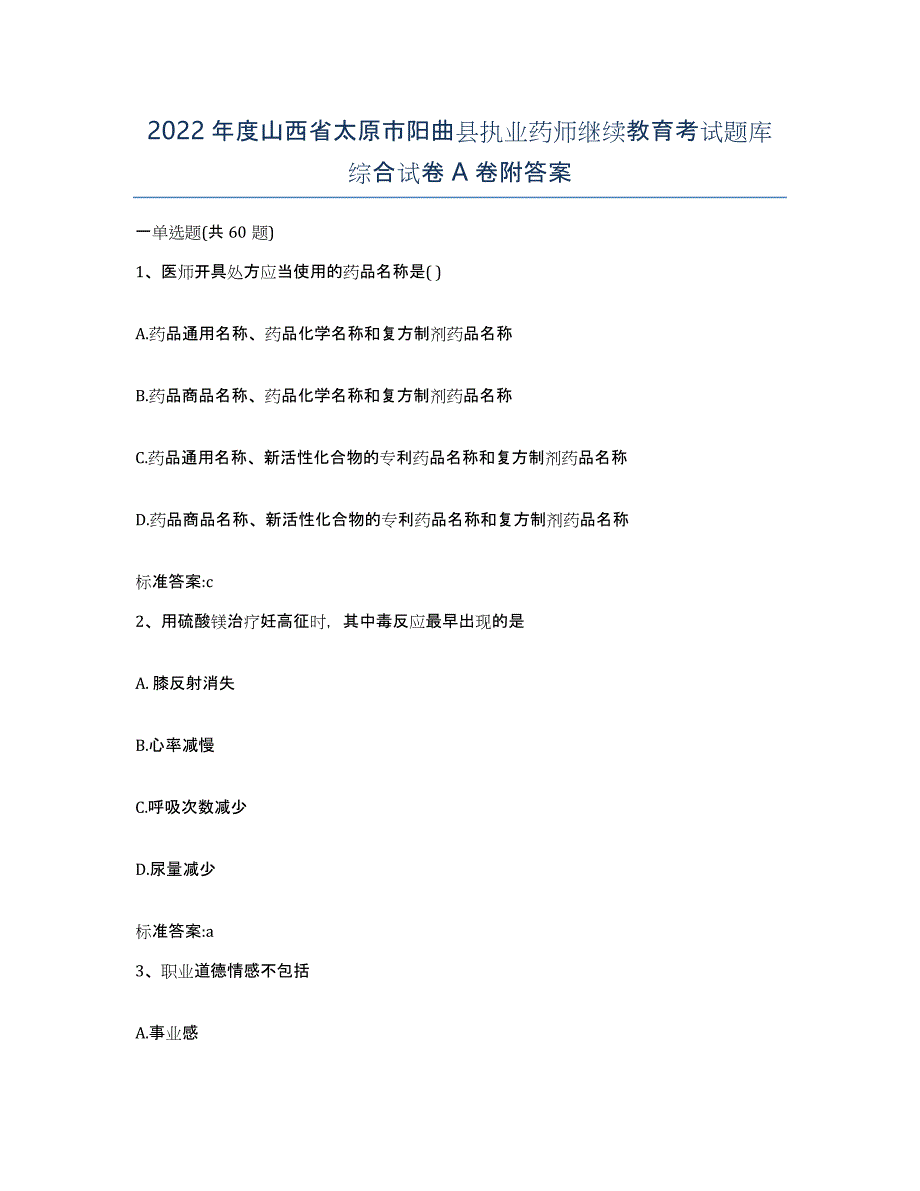 2022年度山西省太原市阳曲县执业药师继续教育考试题库综合试卷A卷附答案

一单选题(共60题)

1、医师开具处方应当使用的药品名称是( )

A.药品通用名称、药品化学名称和复方制剂药品名称

B.药品商品名称、药品化学名称和复方制剂药品名称

C.药品通用名称、新活性化合物的专利药品名称和复方制剂药品名称

D.药品商品名称、新活性化合物的专利药品名称和复方制剂药品名称

标准答案:c

2、用硫酸镁治疗妊高征时，其中毒反应最早出现的是

A.膝反射消失

B.心率减慢

C.呼吸次数减少

D.尿量减少

标准答案:a

3、职业道德情感不包括

A.事业感